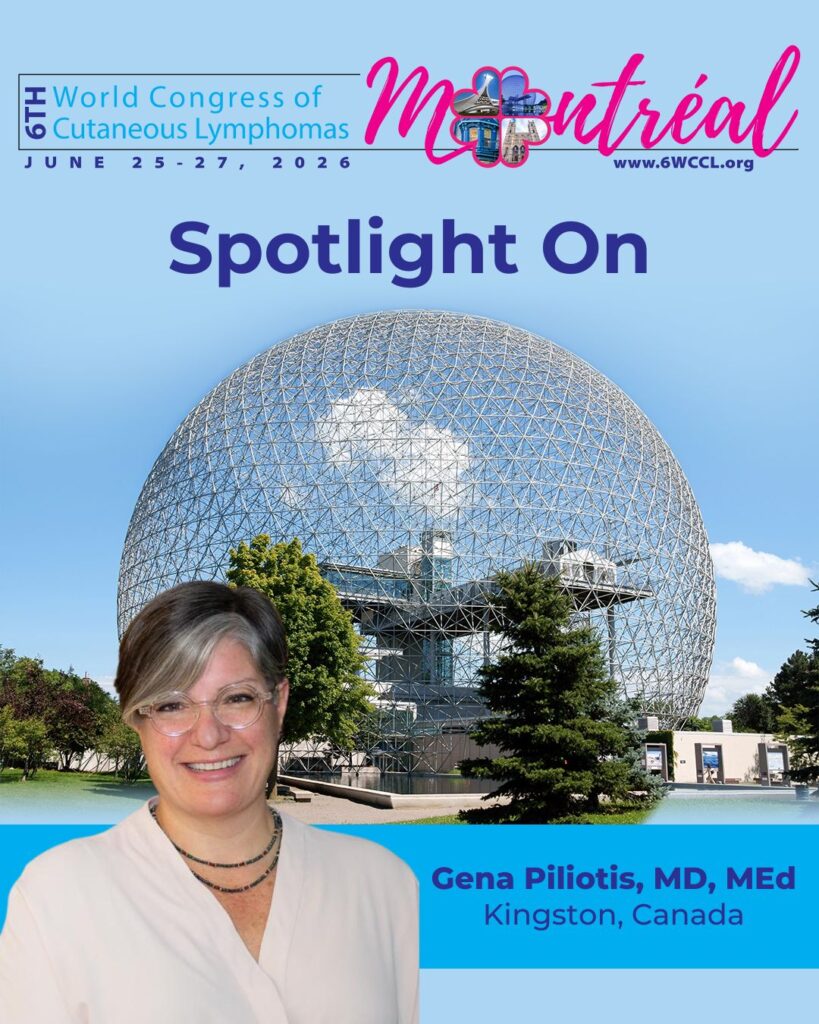 6TH World Congress of Cutaneous Lymphomas

JUNE 25-27, 2026

Montréal

www.6WCCL.org

Spotlight On

Gena Piliotis, MD, MEd
Kingston, Canada